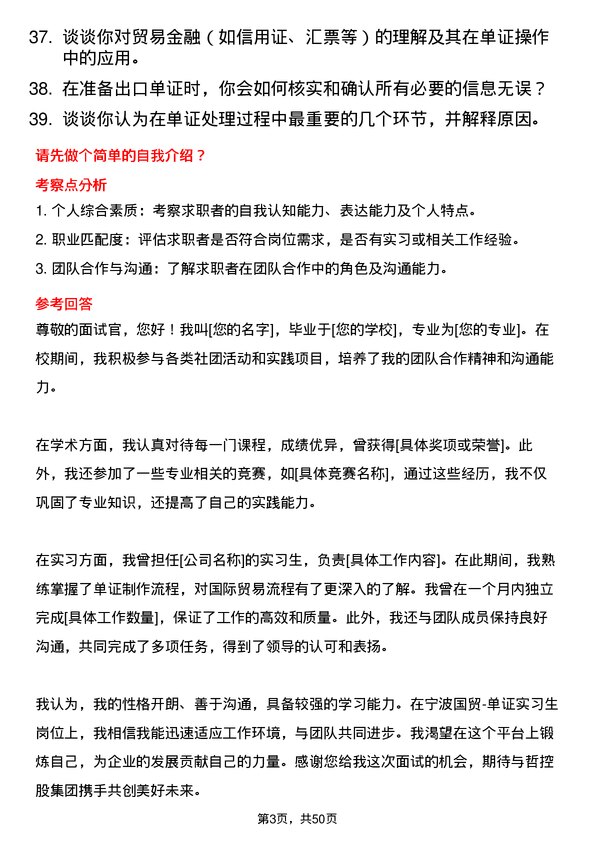 37. 谈谈你对贸易金融（如信用证、汇票等）的理解及其在单证操作中的应用。

38. 在准备出口单证时，你会如何核实和确认所有必要的信息无误？

39. 谈谈你认为在单证处理过程中最重要的几个环节，并解释原因。

请先做个简单的自我介绍？

考察点分析

1. 个人综合素质：考察求职者的自我认知能力、表达能力及个人特点。

2. 职业匹配度：评估求职者是否符合岗位需求，是否有实习或相关工作经验。

3. 团队合作与沟通：了解求职者在团队合作中的角色及沟通能力。

参考回答

尊敬的面试官，您好！我叫[您的名字]，毕业于[您的学校]，专业为[您的专业]。在校期间，我积极参与各类社团活动和实践项目，培养了我的团队合作精神和沟通能力。

在学术方面，我认真对待每一门课程，成绩优异，曾获得[具体奖项或荣誉]。此外，我还参加了一些专业相关的竞赛，如[具体竞赛名称]，通过这些经历，我不仅巩固了专业知识，还提高了自己的实践能力。

在实习方面，我曾担任[公司名称]的实习生，负责[具体工作内容]。在此期间，我熟练掌握了单证制作流程，对国际贸易流程有了更深入的了解。我曾在一个月内独立完成[具体工作数量]，保证了工作的高效和质量。此外，我还与团队成员保持良好沟通，共同完成了多项任务，得到了领导的认可和表扬。

我认为，我的性格开朗、善于沟通，具备较强的学习能力。在宁波国贸-单证实习生岗位上，我相信我能迅速适应工作环境，与团队共同进步。我渴望在这个平台上锻炼自己，为企业的发展贡献自己的力量。感谢您给我这次面试的机会，期待与哲控股集团携手共创美好未来。

第3页，共50页